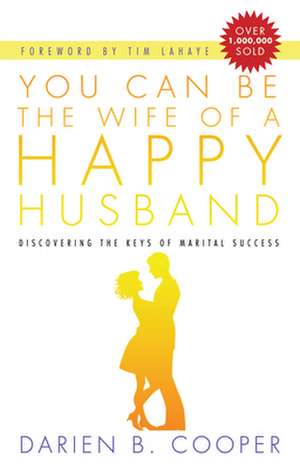 FOREWORD BY TIM LAHAYE

OVER 1,000,000 SOLD

YOU CAN BE THE WIFE OF A HAPPY HUSBAND

DISCOVERING THE KEYS OF MARITAL SUCCESS

DARIEN B. COOPER